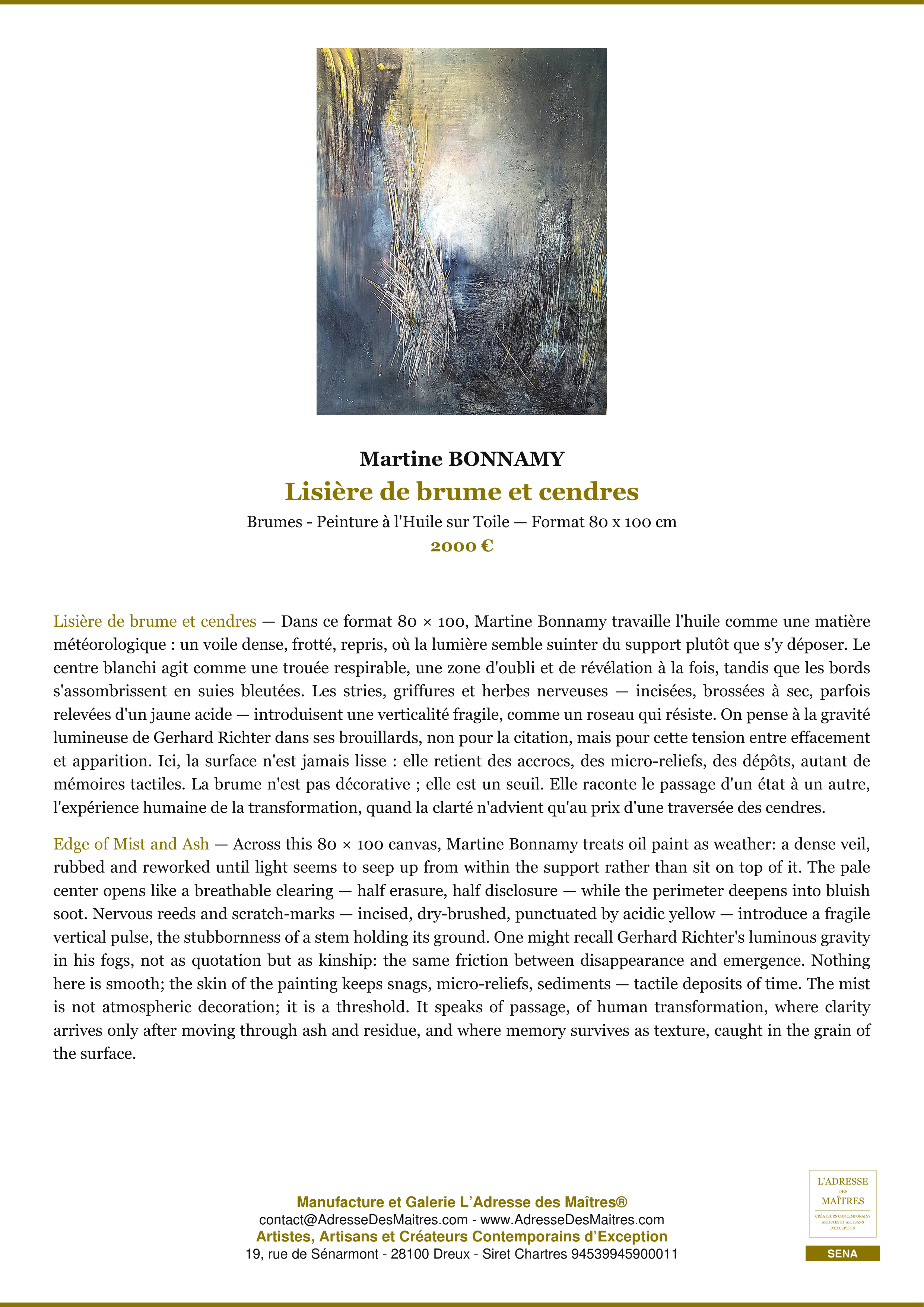 Martine BONNAMY

Lisière de brume et cendres

Brumes - Peinture à l'Huile sur Toile — Format 80 x 100 cm

2000 €

Lisière de brume et cendres — Dans ce format 80 × 100, Martine Bonnamy travaille l'huile comme une matière météorologique : un voile dense, frotté, repris, où la lumière semble suinter du support plutôt que s'y déposer. Le centre blanchi agit comme une trouée respirable, une zone d'oubli et de révélation à la fois, tandis que les bords s'assombrissent en suies bleutées. Les stries, griffures et herbes nerveuses — incisées, brossées à sec, parfois relevées d'un jaune acide — introduisent une verticalité fragile, comme un roseau qui résiste. On pense à la gravité lumineuse de Gerhard Richter dans ses brouillards, non pour la citation, mais pour cette tension entre effacement et apparition. Ici, la surface n'est jamais lisse : elle retient des accrocs, des micro-reliefs, des dépôts, autant de mémoires tactiles. La brume n'est pas décorative ; elle est un seuil. Elle raconte le passage d'un état à un autre, l'expérience humaine de la transformation, quand la clarté n'advient qu'au prix d'une traversée des cendres.

Edge of Mist and Ash — Across this 80 × 100 canvas, Martine Bonnamy treats oil paint as weather: a dense veil, rubbed and reworked until light seems to seep up from within the support rather than sit on top of it. The pale center opens like a breathable clearing — half erasure, half disclosure — while the perimeter deepens into bluish soot. Nervous reeds and scratch-marks — incised, dry-brushed, punctuated by acidic yellow — introduce a fragile vertical pulse, the stubbornness of a stem holding its ground. One might recall Gerhard Richter's luminous gravity in his fogs, not as quotation but as kinship: the same friction between disappearance and emergence. Nothing here is smooth; the skin of the painting keeps snags, micro-reliefs, sediments — tactile deposits of time. The mist is not atmospheric decoration; it is a threshold. It speaks of passage, of human transformation, where clarity arrives only after moving through ash and residue, and where memory survives as texture, caught in the grain of the surface.

Manufacture et Galerie L'Adresse des Maîtres®
contact@AdresseDesMaitres.com - www.AdresseDesMaitres.com
Artistes, Artisans et Créateurs Contemporains d'Exception
19, rue de Sénarmont - 28100 Dreux - Siret Chartres 94539945900011

L'ADRESSE DES MAÎTRES
CRÉATEURS CONTEMPORAINS ARTISTES ET ARTISANS D'EXCEPTION
SENA